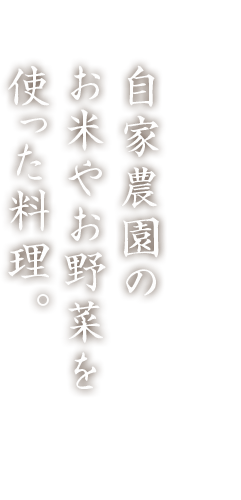 自家農園の
お米やお野菜を
使った料理。